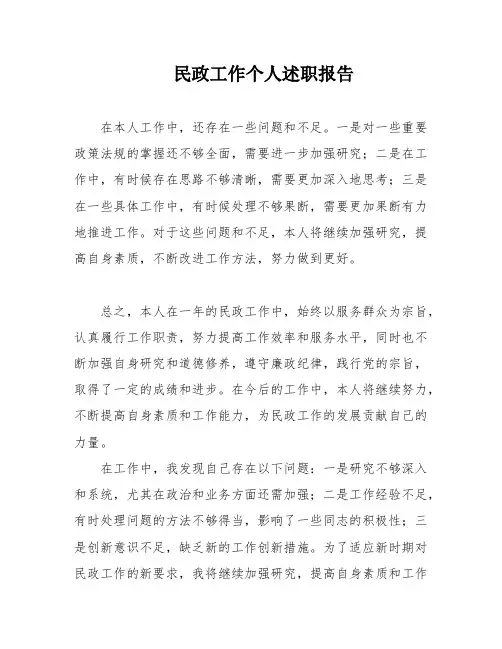 民政工作个人述职报告

在本人工作中，还存在一些问题和不足。一是对一些重要政策法规的掌握还不够全面，需要进一步加强研究；二是在工作中，有时候存在思路不够清晰，需要更加深入地思考；三是在一些具体工作中，有时候处理不够果断，需要更加果断有力地推进工作。对于这些问题和不足，本人将继续加强研究，提高自身素质，不断改进工作方法，努力做到更好。

总之，本人在一年的民政工作中，始终以服务群众为宗旨，认真履行工作职责，努力提高工作效率和服务水平，同时也不断加强自身研究和道德修养，遵守廉政纪律，践行党的宗旨，取得了一定的成绩和进步。在今后的工作中，本人将继续努力，不断提高自身素质和工作能力，为民政工作的发展贡献自己的力量。

在工作中，我发现自己存在以下问题：一是研究不够深入和系统，尤其在政治和业务方面还需加强；二是工作经验不足，有时处理问题的方法不够得当，影响了一些同志的积极性；三是创新意识不足，缺乏新的工作创新措施。为了适应新时期对民政工作的新要求，我将继续加强研究，提高自身素质和工作